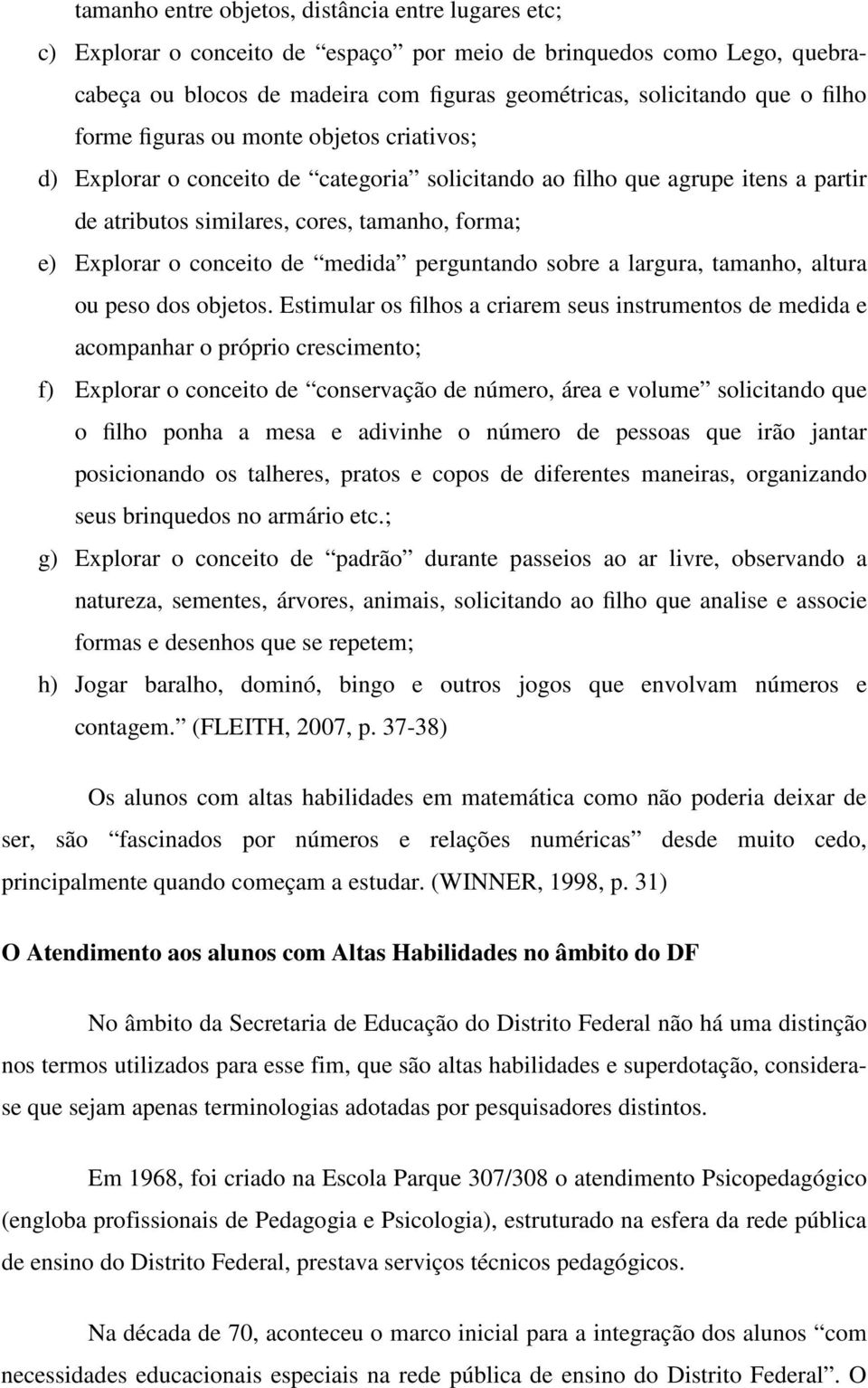 tamanho entre objetos, distância entre lugares etc;

c) Explorar o conceito de “espaço” por meio de brinquedos como Lego, quebra-cabeça ou blocos de madeira com figuras geométricas, solicitando que o filho forme figuras ou monte objetos criativos;

d) Explorar o conceito de “categoria” solicitando ao filho que agrupe itens a partir de atributos similares, cores, tamanho, forma;

e) Explorar o conceito de “medida” perguntando sobre a largura, tamanho, altura ou peso dos objetos. Estimular os filhos a criarem seus instrumentos de medida e acompanhar o próprio crescimento;

f) Explorar o conceito de “conservação de número, área e volume” solicitando que o filho ponha a mesa e adivinhe o número de pessoas que irão jantar posicionando os talheres, pratos e copos de diferentes maneiras, organizando seus brinquedos no armário etc.;

g) Explorar o conceito de “padrão” durante passeios ao ar livre, observando a natureza, sementes, árvores, animais, solicitando ao filho que analise e associe formas e desenhos que se repetem;

h) Jogar baralho, dominó, bingo e outros jogos que envolvam números e contagem.” (FLEITH, 2007, p. 37-38)

Os alunos com altas habilidades em matemática como não poderia deixar de ser, são “fascinados por números e relações numéricas” desde muito cedo, principalmente quando começam a estudar. (WINNER, 1998, p. 31)

O Atendimento aos alunos com Altas Habilidades no âmbito do DF

No âmbito da Secretaria de Educação do Distrito Federal não há uma distinção nos termos utilizados para esse fim, que são altas habilidades e superdotação, considera-se que sejam apenas terminologias adotadas por pesquisadores distintos.

Em 1968, foi criado na Escola Parque 307/308 o atendimento Psicopedagógico (engloba profissionais de Pedagogia e Psicologia), estruturado na esfera da rede pública de ensino do Distrito Federal, prestava serviços técnicos pedagógicos.

Na década de 70, aconteceu o marco inicial para a integração dos alunos “com necessidades educacionais especiais na rede pública de ensino do Distrito Federal”. O